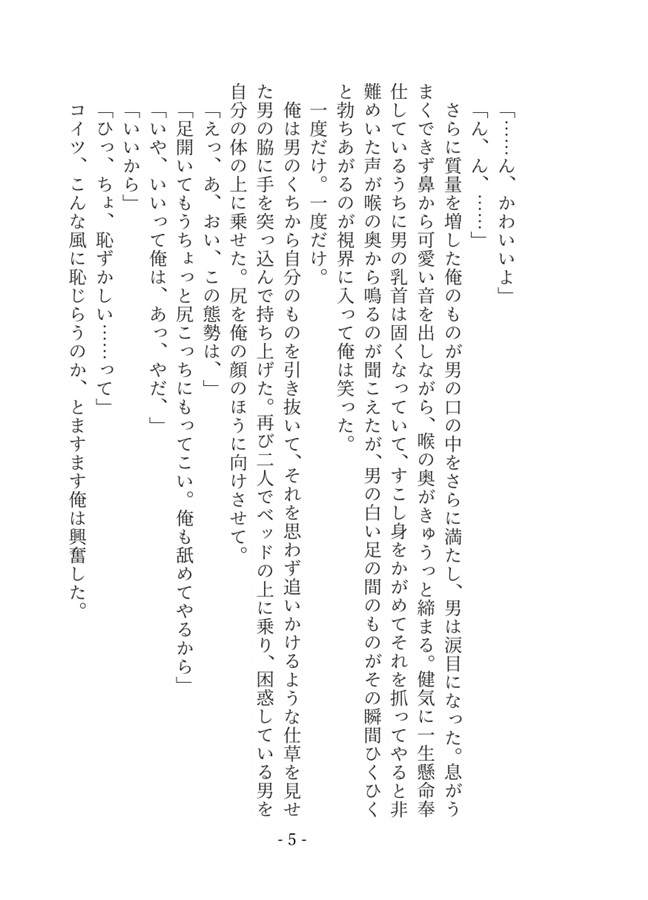 「……ん、かわいいよ」

「ん、ん、……」

さらに質量を増した俺のものが男の口の中をさらに満たし、男は涙目になった。息がうまくできず鼻から可愛い音を出しながら、喉の奥がきゅうっと締まる。健気に一生懸命奉仕しているうちに男の乳首は固くなっていて、すこし身をかがめてそれを抓ってやると非難めいた声が喉の奥から鳴るのが聞こえたが、男の白い足の間のものがその瞬間ひくひくと勃ちあがるのが視界に入って俺は笑った。

一度だけ。一度だけ。

俺は男のくちから自分のものを引き抜いて、それを思わず追いかけるような仕草を見せた男の脇に手を突っ込んで持ち上げた。再び二人でベッドの上に乗り、困惑している男を自分の体の上に乗せた。尻を俺の顔のほうに向けさせて。

「えっ、あ、おい、この態勢は、」

「足開いてもうちょっと尻こっちにもってこい。俺も舐めてやるから」

「いや、いいって俺は、あっ、やだ、」

「いいから」

「ひっ、ちょ、恥ずかしい……って」

コイツ、こんな風に恥じらうのか、とますます俺は興奮した。

- 5 -